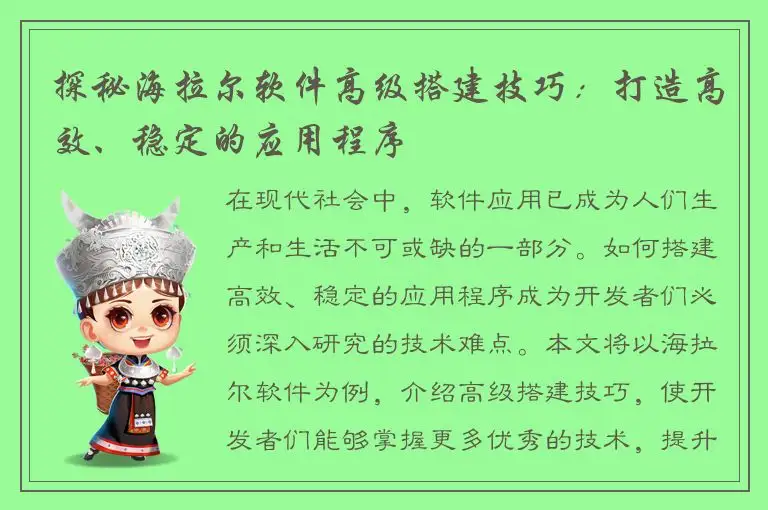 探秘海拉尔软件高级搭建技巧：打造高效、稳定的应用程序

在现代社会中，软件应用已成为人们生产和生活不可或缺的一部分。如何搭建高效、稳定的应用程序成为开发者们必须深入研究的技术难点。本文将以海拉尔软件为例，介绍高级搭建技巧，使开发者们能够掌握更多优秀的技术，提升